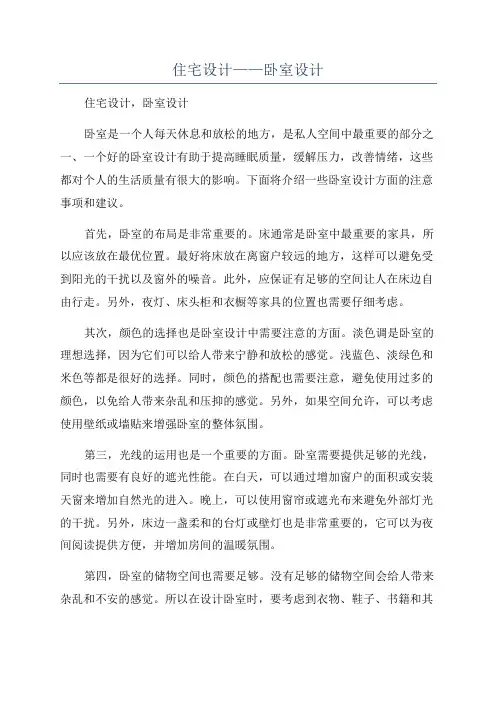 住宅设计——卧室设计

住宅设计，卧室设计

卧室是一个人每天休息和放松的地方，是私人空间中最重要的部分之一、一个好的卧室设计有助于提高睡眠质量，缓解压力，改善情绪，这些都对个人的生活质量有很大的影响。下面将介绍一些卧室设计方面的注意事项和建议。

首先，卧室的布局是非常重要的。床通常是卧室中最重要的家具，所以应该放在最优位置。最好将床放在离窗户较远的地方，这样可以避免受到阳光的干扰以及窗外的噪音。此外，应保证有足够的空间让人在床边自由行走。另外，夜灯、床头柜和衣橱等家具的位置也需要仔细考虑。

其次，颜色的选择也是卧室设计中需要注意的方面。淡色调是卧室的理想选择，因为它们可以给人带来宁静和放松的感觉。浅蓝色、淡绿色和米色等都是很好的选择。同时，颜色的搭配也需要注意，避免使用过多的颜色，以免给人带来杂乱和压抑的感觉。另外，如果空间允许，可以考虑使用壁纸或墙贴来增强卧室的整体氛围。

第三，光线的运用也是一个重要的方面。卧室需要提供足够的光线，同时也需要有良好的遮光性能。在白天，可以通过增加窗户的面积或安装天窗来增加自然光的进入。晚上，可以使用窗帘或遮光布来避免外部灯光的干扰。另外，床边一盏柔和的台灯或壁灯也是非常重要的，它可以为夜间阅读提供方便，并增加房间的温暖氛围。

第四，卧室的储物空间也需要足够。没有足够的储物空间会给人带来杂乱和不安的感觉。所以在设计卧室时，要考虑到衣物、鞋子、书籍和其